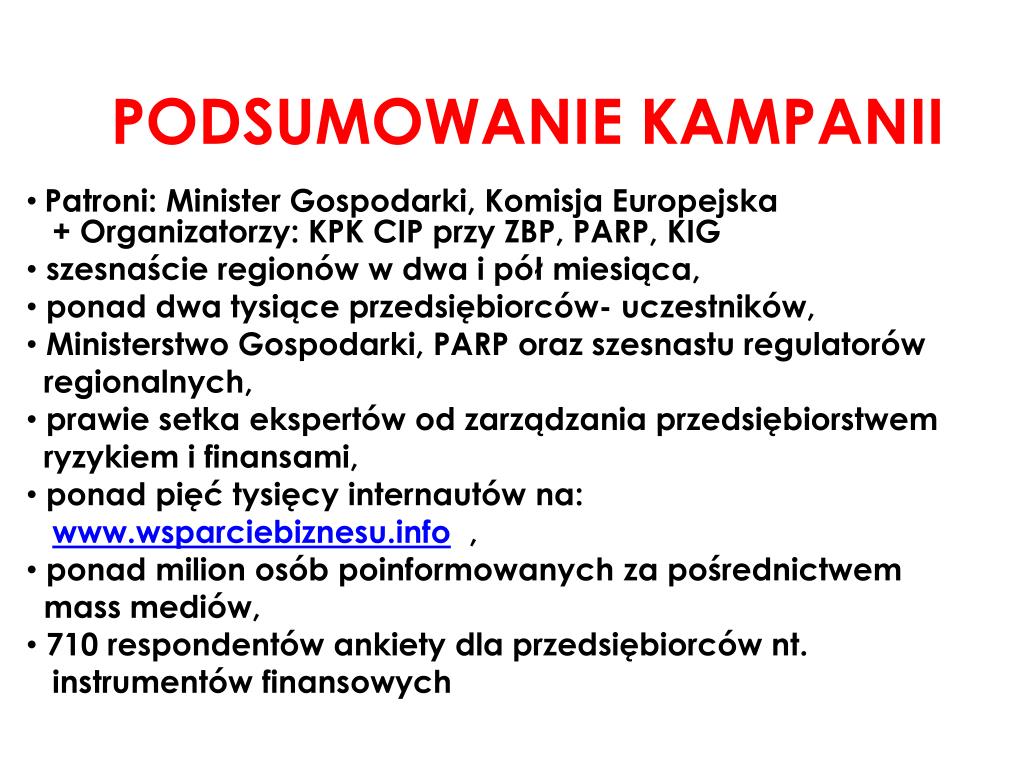 PODSUMOWANIE KAMPANII

• Patroni: Minister Gospodarki, Komisja Europejska + Organizatorzy: KPK CIP przy ZBP, PARP, KIG
• szesnaście regionów w dwa i pół miesiąca,
• ponad dwa tysiące przedsiębiorców- uczestników,
• Ministerstwo Gospodarki, PARP oraz szesnastu regulatorów regionalnych,
• prawie setka ekspertów od zarządzania przedsiębiorstwem ryzykiem i finansami,
• ponad pięć tysięcy internautów na: www.wsparciebiznesu.info ,
• ponad milion osób poinformowanych za pośrednictwem mass mediów,
• 710 respondentów ankiety dla przedsiębiorców nt. instrumentów finansowych